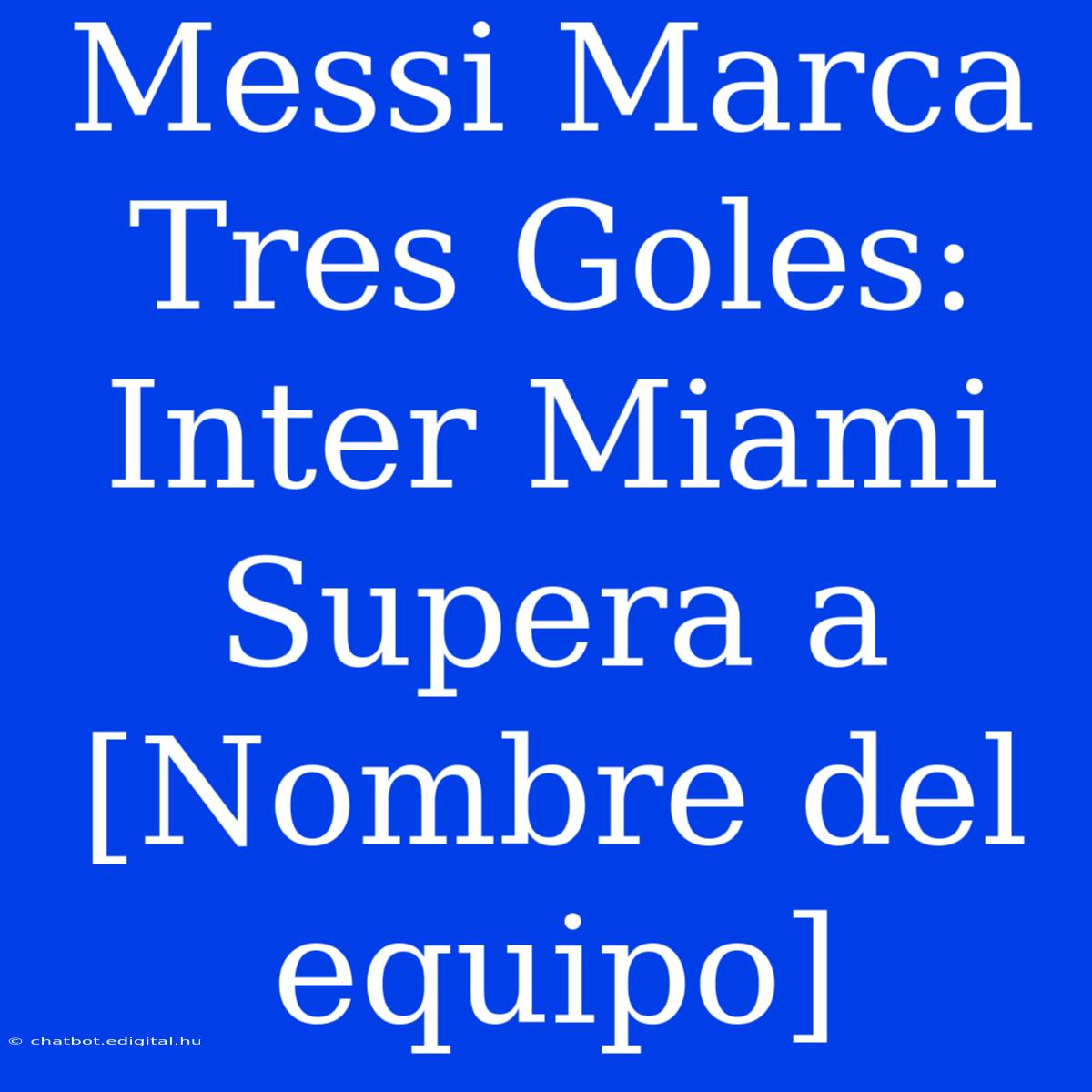 Messi Marca Tres Goles: Inter Miami Supera a [Nombre del equipo]

© chatbot.edigital.hu